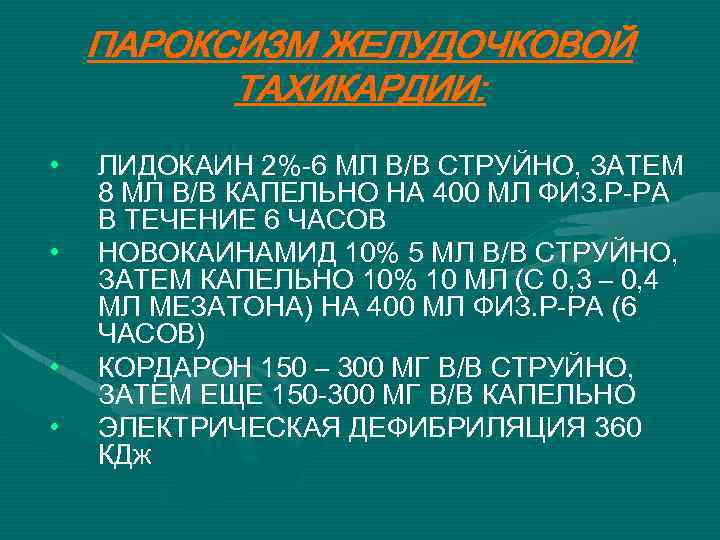 ПАРОКСИЗМ ЖЕЛУДОЧКОВОЙ ТАХИКАРДИИ:

• ЛИДОКАИН 2%-6 МЛ В/В СТРУЙНО, ЗАТЕМ 8 МЛ В/В КАПЕЛЬНО НА 400 МЛ ФИЗ.Р-РА В ТЕЧЕНИЕ 6 ЧАСОВ
• НОВОКАИНАМИД 10% 5 МЛ В/В СТРУЙНО, ЗАТЕМ КАПЕЛЬНО 10% 10 МЛ (С 0,3 – 0,4 МЛ МЕЗАТОНА) НА 400 МЛ ФИЗ.Р-РА (6 ЧАСОВ)
• КОРДАРОН 150 – 300 МГ В/В СТРУЙНО, ЗАТЕМ ЕЩЕ 150-300 МГ В/В КАПЕЛЬНО
• ЭЛЕКТРИЧЕСКАЯ ДЕФИБРИЛЯЦИЯ 360 КДж